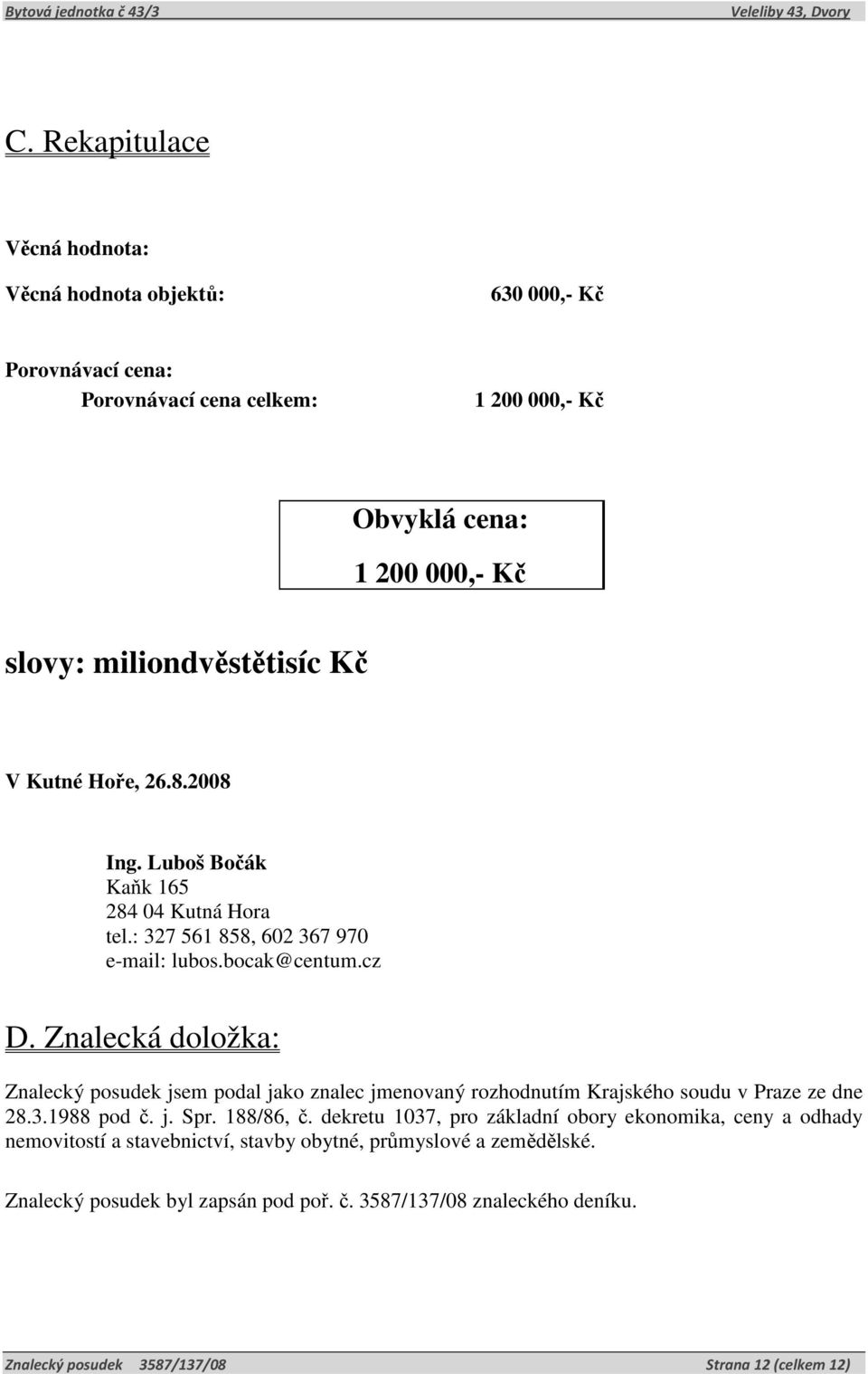 Bytová jednotka č 43/3 Veleliby 43, Dvory

C. Rekapitulace

Věcná hodnota:

Věcná hodnota objektů: 630 000,- Kč

Porovnávací cena:
Porovnávací cena celkem: 1 200 000,- Kč

Obvyklá cena:
1 200 000,- Kč

slovy: miliondvěstětisíc Kč

V Kutné Hoře, 26.8.2008

Ing. Luboš Bočák
Kaňk 165
284 04 Kutná Hora
tel.: 327 561 858, 602 367 970
e-mail: lubos.bocak@centum.cz

D. Znalecká doložka:

Znalecký posudek jsem podal jako znalec jmenovaný rozhodnutím Krajského soudu v Praze ze dne 28.3.1988 pod č. j. Spr. 188/86, č. dekretu 1037, pro základní obory ekonomika, ceny a odhady nemovitostí a stavebnictví, stavby obytné, průmyslové a zemědělské.

Znalecký posudek byl zapsán pod poř. č. 3587/137/08 znaleckého deníku.

Znalecký posudek 3587/137/08 Strana 12 (celkem 12)